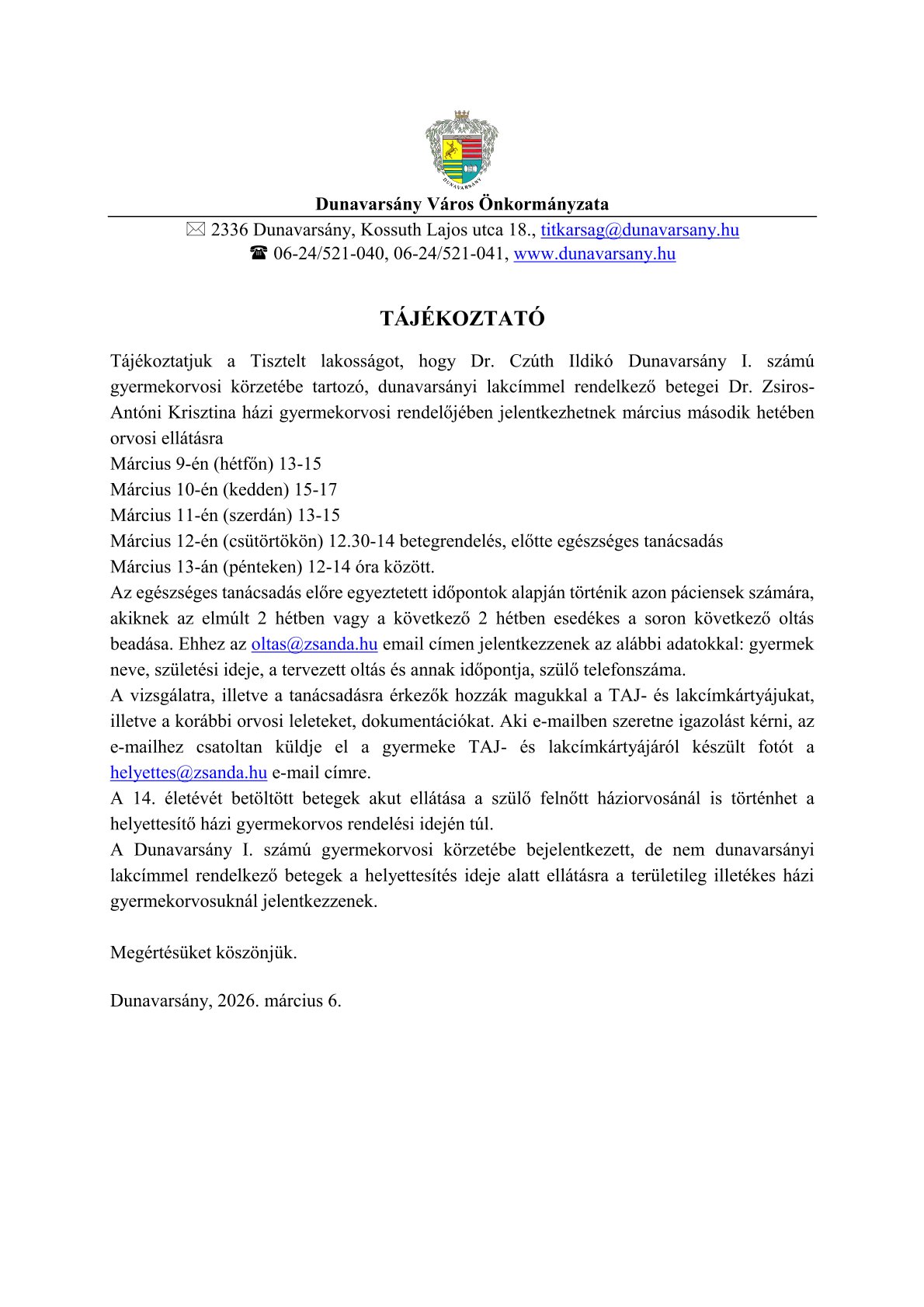 DUNAVARSÁNY

Dunavarsány Város Önkormányzata

✉ 2336 Dunavarsány, Kossuth Lajos utca 18., titkarsag@dunavarsany.hu
☎ 06-24/521-040, 06-24/521-041, www.dunavarsany.hu

TÁJÉKOZTATÓ

Tájékoztatjuk a Tisztelt lakosságot, hogy Dr. Czúth Ildikó Dunavarsány I. számú gyermekorvosi körzetébe tartozó, dunavarsányi lakcímmel rendelkező betegei Dr. Zsiros-Antóni Krisztina házi gyermekorvosi rendelőjében jelentkezhetnek március második hetében orvosi ellátásra
Március 9-én (hétfőn) 13-15
Március 10-én (kedden) 15-17
Március 11-én (szerdán) 13-15
Március 12-én (csütörtökön) 12.30-14 betegrendelés, előtte egészséges tanácsadás
Március 13-án (pénteken) 12-14 óra között.
Az egészséges tanácsadás előre egyeztetett időpontok alapján történik azon páciensek számára, akiknek az elmúlt 2 hétben vagy a következő 2 hétben esedékes a soron következő oltás beadása. Ehhez az oltas@zsanda.hu email címen jelentkezzenek az alábbi adatokkal: gyermek neve, születési ideje, a tervezett oltás és annak időpontja, szülő telefonszáma.
A vizsgálatra, illetve a tanácsadásra érkezők hozzák magukkal a TAJ- és lakcímkártyájukat, illetve a korábbi orvosi leleteket, dokumentációkat. Aki e-mailben szeretne igazolást kérni, az e-mailhez csatoltan küldje el a gyermeke TAJ- és lakcímkártyájáról készült fotót a helyettes@zsanda.hu e-mail címre.
A 14. életévét betöltött betegek akut ellátása a szülő felnőtt háziorvosánál is történhet a helyettesítő házi gyermekorvos rendelési idején túl.
A Dunavarsány I. számú gyermekorvosi körzetébe bejelentkezett, de nem dunavarsányi lakcímmel rendelkező betegek a helyettesítés ideje alatt ellátásra a területileg illetékes házi gyermekorvosuknál jelentkezzenek.

Megértésüket köszönjük.

Dunavarsány, 2026. március 6.